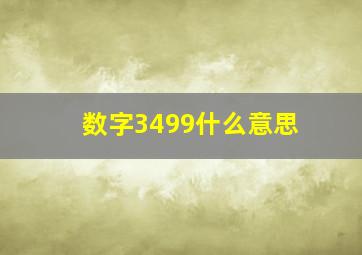 数字3499什么意思